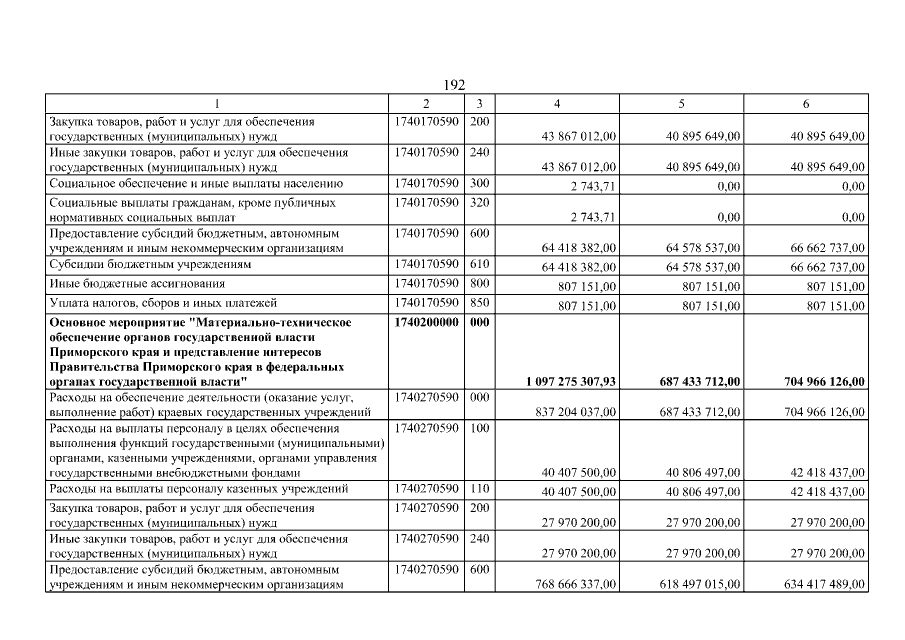 192

| 1 | 2 | 3 | 4 | 5 | 6 |
|---|---|---|---|---|---|
| Закупка товаров, работ и услуг для обеспечения государственных (муниципальных) нужд | 1740170590 | 200 | 43 867 012,00 | 40 895 649,00 | 40 895 649,00 |
| Иные закупки товаров, работ и услуг для обеспечения государственных (муниципальных) нужд | 1740170590 | 240 | 43 867 012,00 | 40 895 649,00 | 40 895 649,00 |
| Социальное обеспечение и иные выплаты населению | 1740170590 | 300 | 2 743,71 | 0,00 | 0,00 |
| Социальные выплаты гражданам, кроме публичных нормативных социальных выплат | 1740170590 | 320 | 2 743,71 | 0,00 | 0,00 |
| Предоставление субсидий бюджетным, автономным учреждениям и иным некоммерческим организациям | 1740170590 | 600 | 64 418 382,00 | 64 578 537,00 | 66 662 737,00 |
| Субсидии бюджетным учреждениям | 1740170590 | 610 | 64 418 382,00 | 64 578 537,00 | 66 662 737,00 |
| Иные бюджетные ассигнования | 1740170590 | 800 | 807 151,00 | 807 151,00 | 807 151,00 |
| Уплата налогов, сборов и иных платежей | 1740170590 | 850 | 807 151,00 | 807 151,00 | 807 151,00 |
| **Основное мероприятие "Материально-техническое обеспечение органов государственной власти Приморского края и представление интересов Правительства Приморского края в федеральных органах государственной власти"** | **1740200000** | **000** | **1 097 275 307,93** | **687 433 712,00** | **704 966 126,00** |
| Расходы на обеспечение деятельности (оказание услуг, выполнение работ) краевых государственных учреждений | 1740270590 | 000 | 837 204 037,00 | 687 433 712,00 | 704 966 126,00 |
| Расходы на выплаты персоналу в целях обеспечения выполнения функций государственными (муниципальными) органами, казенными учреждениями, органами управления государственными внебюджетными фондами | 1740270590 | 100 | 40 407 500,00 | 40 806 497,00 | 42 418 437,00 |
| Расходы на выплаты персоналу казенных учреждений | 1740270590 | 110 | 40 407 500,00 | 40 806 497,00 | 42 418 437,00 |
| Закупка товаров, работ и услуг для обеспечения государственных (муниципальных) нужд | 1740270590 | 200 | 27 970 200,00 | 27 970 200,00 | 27 970 200,00 |
| Иные закупки товаров, работ и услуг для обеспечения государственных (муниципальных) нужд | 1740270590 | 240 | 27 970 200,00 | 27 970 200,00 | 27 970 200,00 |
| Предоставление субсидий бюджетным, автономным учреждениям и иным некоммерческим организациям | 1740270590 | 600 | 768 666 337,00 | 618 497 015,00 | 634 417 489,00 |